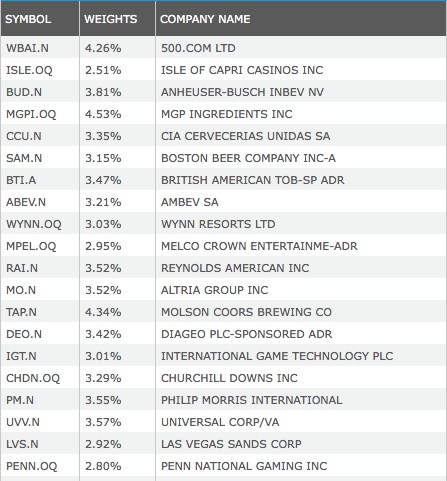 | SYMBOL | WEIGHTS | COMPANY NAME |
|---|---|---|
| WBAI.N | 4.26% | 500.COM LTD |
| ISLE.OQ | 2.51% | ISLE OF CAPRI CASINOS INC |
| BUD.N | 3.81% | ANHEUSER-BUSCH INBEV NV |
| MGPI.OQ | 4.53% | MGP INGREDIENTS INC |
| CCU.N | 3.35% | CIA CERVECERIAS UNIDAS SA |
| SAM.N | 3.15% | BOSTON BEER COMPANY INC-A |
| BTI.A | 3.47% | BRITISH AMERICAN TOB-SP ADR |
| ABEV.N | 3.21% | AMBEV SA |
| WYNN.OQ | 3.03% | WYNN RESORTS LTD |
| MPEL.OQ | 2.95% | MELCO CROWN ENTERTAINME-ADR |
| RAI.N | 3.52% | REYNOLDS AMERICAN INC |
| MO.N | 3.52% | ALTRIA GROUP INC |
| TAP.N | 4.34% | MOLSON COORS BREWING CO |
| DEO.N | 3.42% | DIAGEO PLC-SPONSORED ADR |
| IGT.N | 3.01% | INTERNATIONAL GAME TECHNOLOGY PLC |
| CHDN.OQ | 3.29% | CHURCHILL DOWNS INC |
| PM.N | 3.55% | PHILIP MORRIS INTERNATIONAL |
| UVV.N | 3.57% | UNIVERSAL CORP/VA |
| LVS.N | 2.92% | LAS VEGAS SANDS CORP |
| PENN.OQ | 2.80% | PENN NATIONAL GAMING INC |